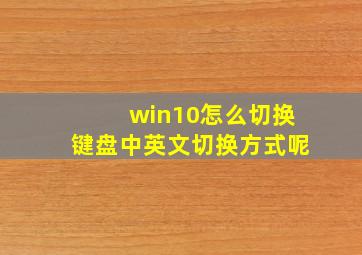 win10怎么切换
键盘中英文切换方式呢